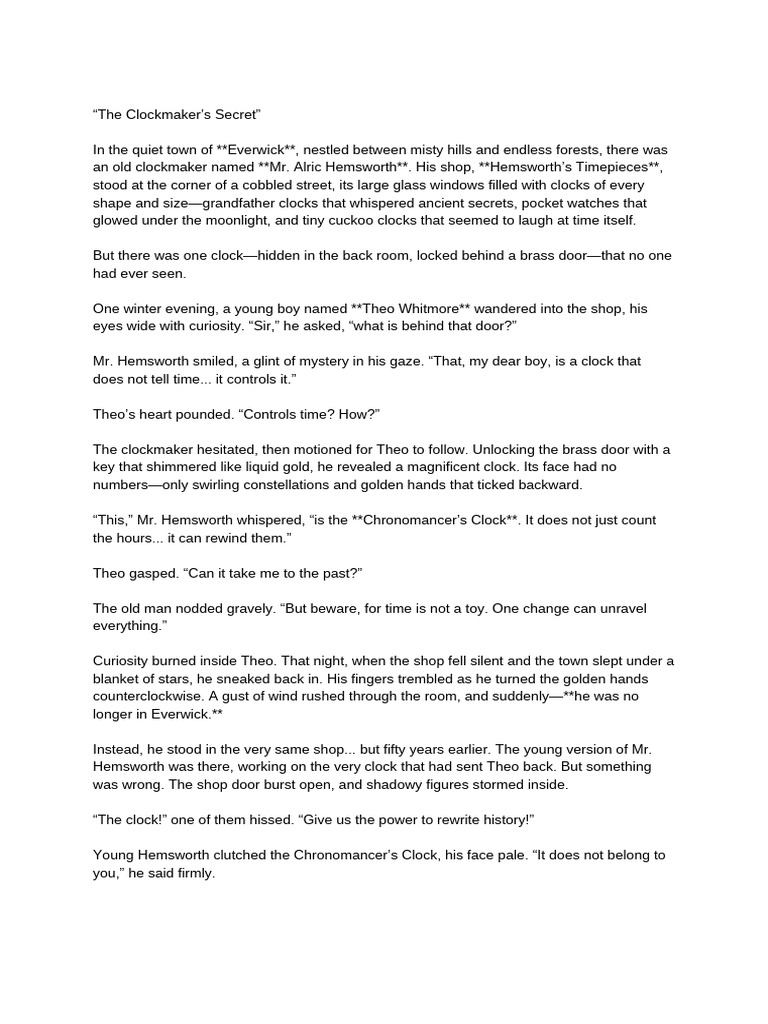 "The Clockmaker's Secret"

In the quiet town of **Everwick**, nestled between misty hills and endless forests, there was an old clockmaker named **Mr. Alric Hemsworth**. His shop, **Hemsworth's Timepieces**, stood at the corner of a cobbled street, its large glass windows filled with clocks of every shape and size—grandfather clocks that whispered ancient secrets, pocket watches that glowed under the moonlight, and tiny cuckoo clocks that seemed to laugh at time itself.

But there was one clock—hidden in the back room, locked behind a brass door—that no one had ever seen.

One winter evening, a young boy named **Theo Whitmore** wandered into the shop, his eyes wide with curiosity. "Sir," he asked, "what is behind that door?"

Mr. Hemsworth smiled, a glint of mystery in his gaze. "That, my dear boy, is a clock that does not tell time... it controls it."

Theo's heart pounded. "Controls time? How?"

The clockmaker hesitated, then motioned for Theo to follow. Unlocking the brass door with a key that shimmered like liquid gold, he revealed a magnificent clock. Its face had no numbers—only swirling constellations and golden hands that ticked backward.

"This," Mr. Hemsworth whispered, "is the **Chronomancer's Clock**. It does not just count the hours... it can rewind them."

Theo gasped. "Can it take me to the past?"

The old man nodded gravely. "But beware, for time is not a toy. One change can unravel everything."

Curiosity burned inside Theo. That night, when the shop fell silent and the town slept under a blanket of stars, he sneaked back in. His fingers trembled as he turned the golden hands counterclockwise. A gust of wind rushed through the room, and suddenly—**he was no longer in Everwick.**

Instead, he stood in the very same shop... but fifty years earlier. The young version of Mr. Hemsworth was there, working on the very clock that had sent Theo back. But something was wrong. The shop door burst open, and shadowy figures stormed inside.

"The clock!" one of them hissed. "Give us the power to rewrite history!"

Young Hemsworth clutched the Chronomancer's Clock, his face pale. "It does not belong to you," he said firmly.